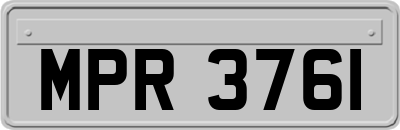 MPR 3761